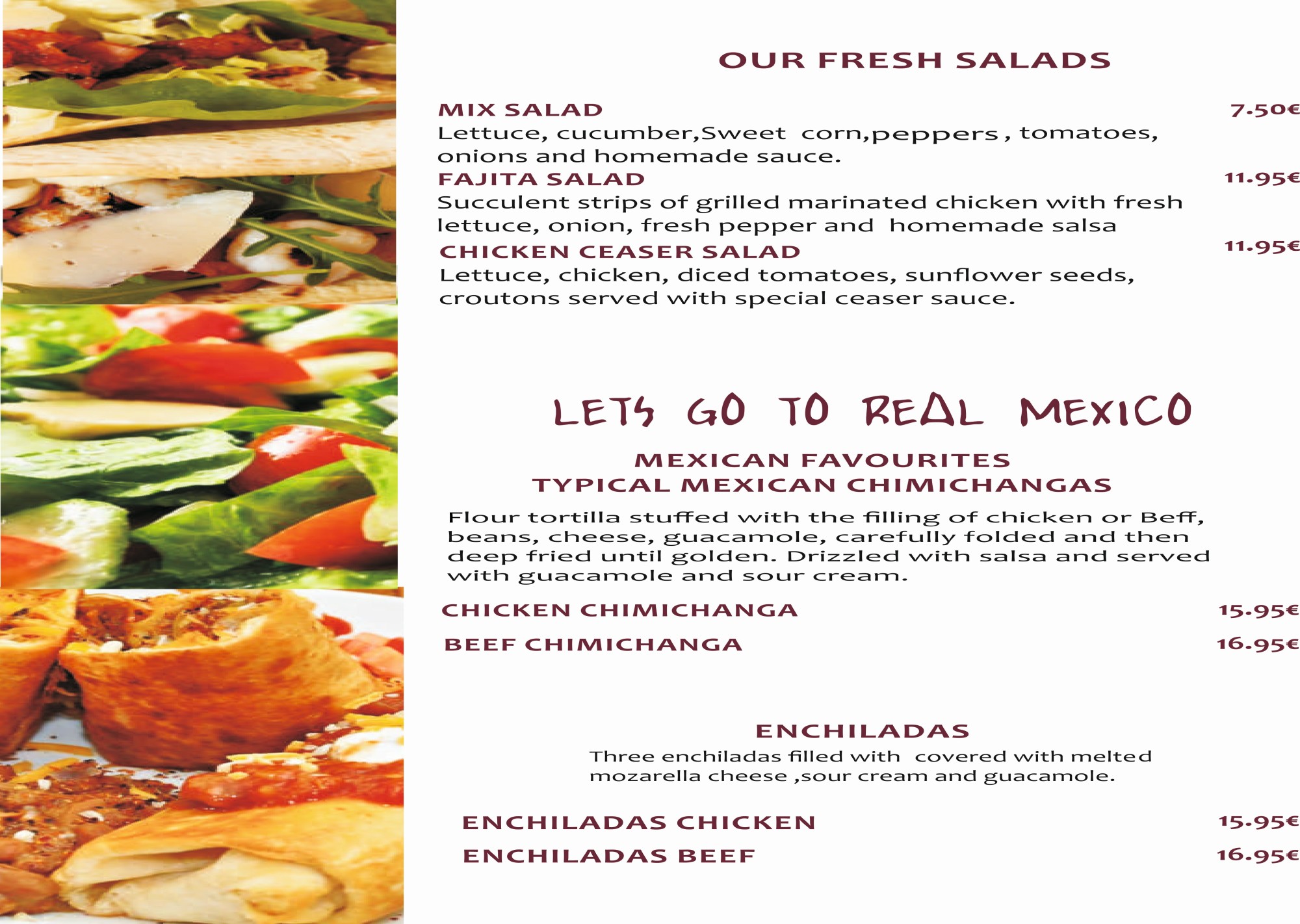 OUR FRESH SALADS

MIX SALAD
7.50€
Lettuce, cucumber,Sweet corn,peppers , tomatoes, onions and homemade sauce.

FAJITA SALAD
11.95€
Succulent strips of grilled marinated chicken with fresh lettuce, onion, fresh pepper and homemade salsa

CHICKEN CEASER SALAD
11.95€
Lettuce, chicken, diced tomatoes, sunflower seeds, croutons served with special ceaser sauce.

LETS GO TO REAL MEXICO

MEXICAN FAVOURITES
TYPICAL MEXICAN CHIMICHANGAS

Flour tortilla stuffed with the filling of chicken or Beff, beans, cheese, guacamole, carefully folded and then deep fried until golden. Drizzled with salsa and served with guacamole and sour cream.

CHICKEN CHIMICHANGA
15.95€

BEEF CHIMICHANGA
16.95€

ENCHILADAS

Three enchiladas filled with covered with melted mozarella cheese ,sour cream and guacamole.

ENCHILADAS CHICKEN
15.95€

ENCHILADAS BEEF
16.95€